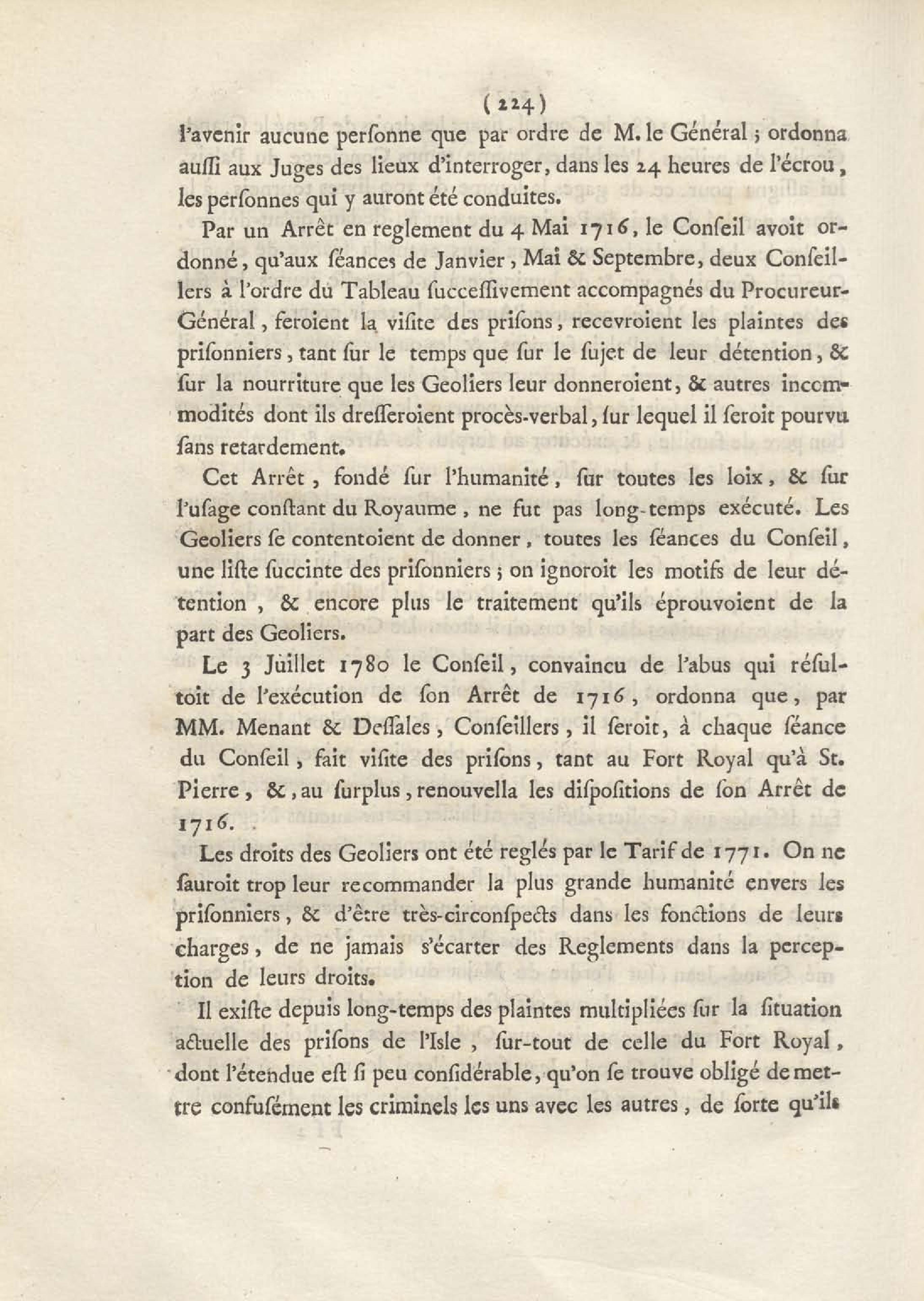 ( 224 )

l'avenir aucune perſonne que par ordre de M. le Général ; ordonna auſſi aux Juges des lieux d'interroger, dans les 24 heures de l'écrou, les perſonnes qui y auront été conduites.

Par un Arrêt en reglement du 4 Mai 1716, le Conſeil avoit ordonné, qu'aux ſéances de Janvier, Mai & Septembre, deux Conſeillers à l'ordre du Tableau ſucceſſivement accompagnés du Procureur-Général, feroient la viſite des priſons, recevroient les plaintes des priſonniers, tant ſur le temps que ſur le ſujet de leur détention, & ſur la nourriture que les Geoliers leur donneroient, & autres incommodités dont ils dreſſeroient procès-verbal, ſur lequel il ſeroit pourvu ſans retardement.

Cet Arrêt, fondé ſur l'humanité, ſur toutes les loix, & ſur l'uſage conſtant du Royaume, ne fut pas long-temps exécuté. Les Geoliers ſe contentoient de donner, toutes les ſéances du Conſeil, une liſte ſuccinte des priſonniers ; on ignoroit les motifs de leur détention, & encore plus le traitement qu'ils éprouvoient de la part des Geoliers.

Le 3 Juillet 1780 le Conſeil, convaincu de l'abus qui réſultoit de l'exécution de ſon Arrêt de 1716, ordonna que, par MM. Menant & Deſſales, Conſeillers, il ſeroit, à chaque ſéance du Conſeil, fait viſite des priſons, tant au Fort Royal qu'à St. Pierre, &, au ſurplus, renouvella les diſpoſitions de ſon Arrêt de 1716.

Les droits des Geoliers ont été reglés par le Tarif de 1771. On ne ſauroit trop leur recommander la plus grande humanité envers les priſonniers, & d'être très-circonſpects dans les fonctions de leurs charges, de ne jamais s'écarter des Reglements dans la perception de leurs droits.

Il exiſte depuis long-temps des plaintes multipliées ſur la ſituation actuelle des priſons de l'Isle, ſur-tout de celle du Fort Royal, dont l'étendue eſt ſi peu conſidérable, qu'on ſe trouve obligé de mettre confuſément les criminels les uns avec les autres, de ſorte qu'ils